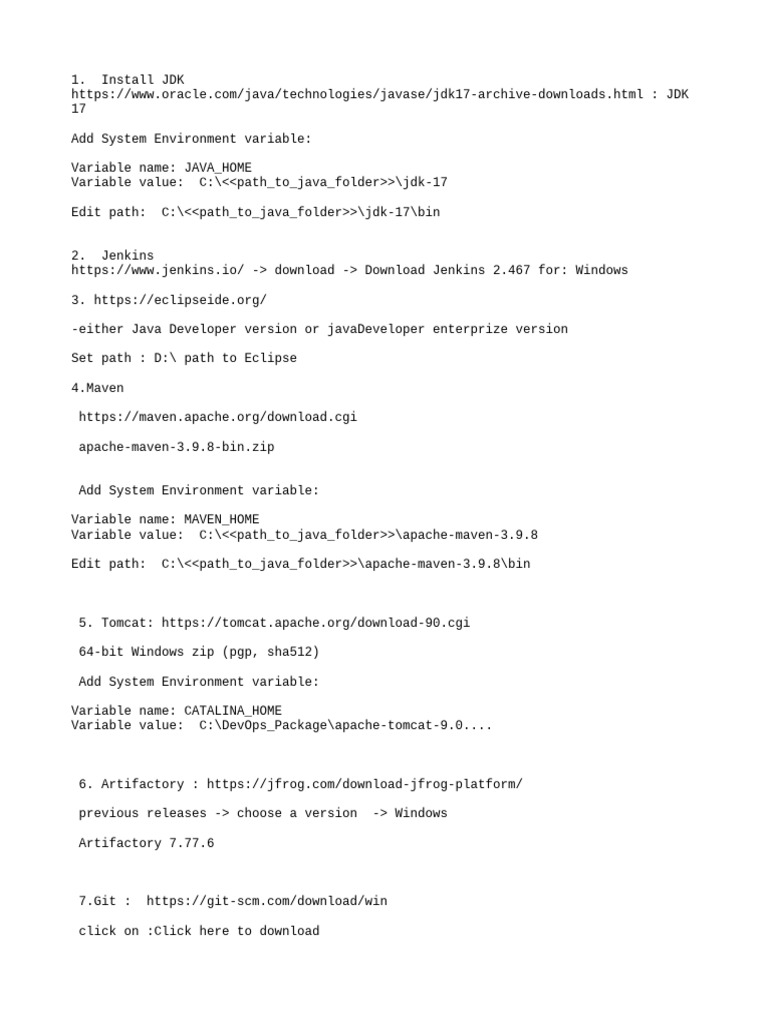 1. Install JDK
https://www.oracle.com/java/technologies/javase/jdk17-archive-downloads.html : JDK 17

Add System Environment variable:

Variable name: JAVA_HOME
Variable value: C:\<<path_to_java_folder>>\jdk-17

Edit path: C:\<<path_to_java_folder>>\jdk-17\bin

2. Jenkins
https://www.jenkins.io/ -> download -> Download Jenkins 2.467 for: Windows

3. https://eclipseide.org/

-either Java Developer version or javaDeveloper enterprize version

Set path : D:\ path to Eclipse

4.Maven

https://maven.apache.org/download.cgi

apache-maven-3.9.8-bin.zip

Add System Environment variable:

Variable name: MAVEN_HOME
Variable value: C:\<<path_to_java_folder>>\apache-maven-3.9.8

Edit path: C:\<<path_to_java_folder>>\apache-maven-3.9.8\bin

5. Tomcat: https://tomcat.apache.org/download-90.cgi

64-bit Windows zip (pgp, sha512)

Add System Environment variable:

Variable name: CATALINA_HOME
Variable value: C:\DevOps_Package\apache-tomcat-9.0....

6. Artifactory : https://jfrog.com/download-jfrog-platform/

previous releases -> choose a version -> Windows

Artifactory 7.77.6

7.Git : https://git-scm.com/download/win

click on :Click here to download